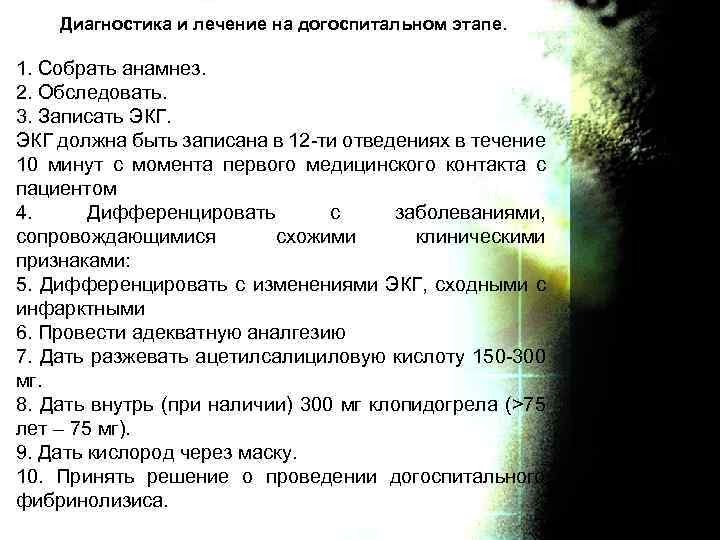 Диагностика и лечение на догоспитальном этапе.

1. Собрать анамнез.
2. Обследовать.
3. Записать ЭКГ.
ЭКГ должна быть записана в 12-ти отведениях в течение 10 минут с момента первого медицинского контакта с пациентом
4. Дифференцировать с заболеваниями, сопровождающимися схожими клиническими признаками:
5. Дифференцировать с изменениями ЭКГ, сходными с инфарктными
6. Провести адекватную аналгезию
7. Дать разжевать ацетилсалициловую кислоту 150-300 мг.
8. Дать внутрь (при наличии) 300 мг клопидогрела (>75 лет – 75 мг).
9. Дать кислород через маску.
10. Принять решение о проведении догоспитального фибринолизиса.